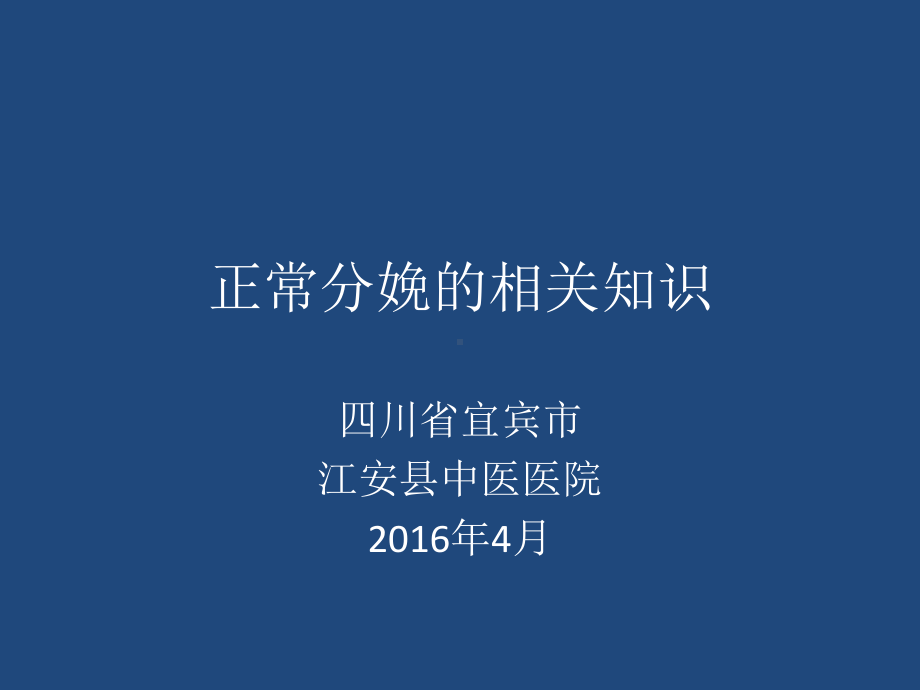 正常分娩的相关知识

四川省宜宾市
江安县中医医院
2016年4月